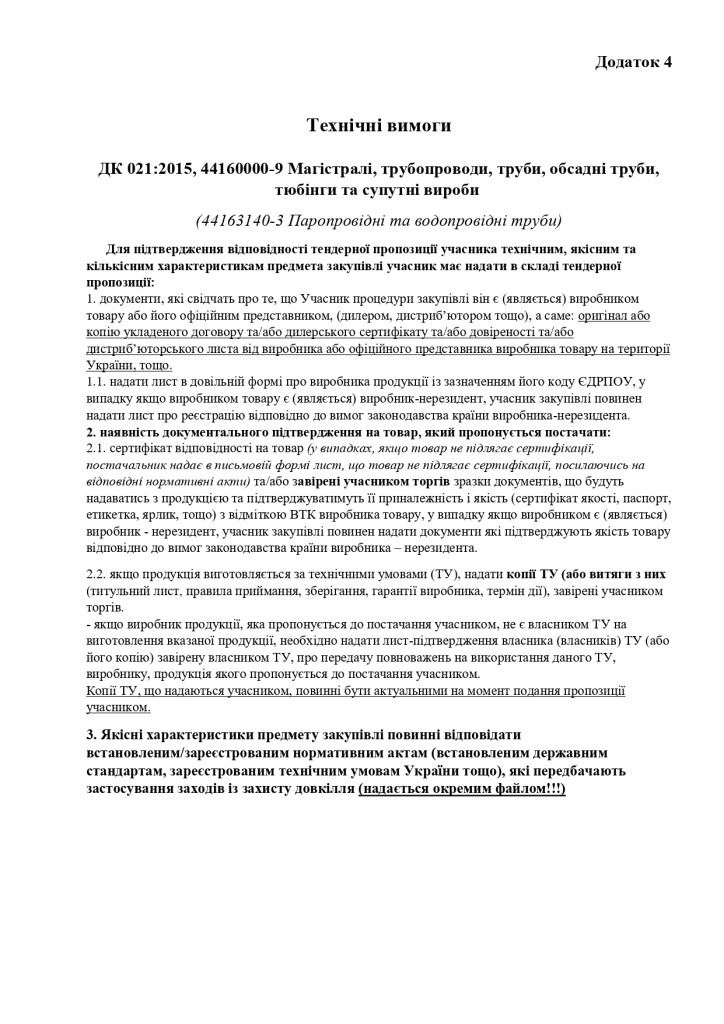 Додаток 4

Технічні вимоги

ДК 021:2015, 44160000-9 Магістралі, трубопроводи, труби, обсадні труби, тюбінги та супутні вироби

(44163140-3 Паропровідні та водопровідні труби)

Для підтвердження відповідності тендерної пропозиції учасника технічним, якісним та кількісним характеристикам предмета закупівлі учасник має надати в складі тендерної пропозиції:
1. документи, які свідчать про те, що Учасник процедури закупівлі він є (являється) виробником товару або його офіційним представником, (дилером, дистриб'ютором тощо), а саме: оригінал або копію укладеного договору та/або дилерського сертифікату та/або довіреності та/або дистриб'юторського листа від виробника або офіційного представника виробника товару на території України, тощо.
1.1. надати лист в довільній формі про виробника продукції із зазначенням його коду ЄДРПОУ, у випадку якщо виробником товару є (являється) виробник-нерезидент, учасник закупівлі повинен надати лист про реєстрацію відповідно до вимог законодавства країни виробника-нерезидента.
2. наявність документального підтвердження на товар, який пропонується постачати:
2.1. сертифікат відповідності на товар (у випадках, якщо товар не підлягає сертифікації, постачальник надає в письмовій формі лист, що товар не підлягає сертифікації, посилаючись на відповідні нормативні акти) та/або завірені учасником торгів зразки документів, що будуть надаватись з продукцією та підтверджуватимуть її приналежність і якість (сертифікат якості, паспорт, етикетка, ярлик, тощо) з відміткою ВТК виробника товару, у випадку якщо виробником є (являється) виробник - нерезидент, учасник закупівлі повинен надати документи які підтверджують якість товару відповідно до вимог законодавства країни виробника – нерезидента.

2.2. якщо продукція виготовляється за технічними умовами (ТУ), надати копії ТУ (або витяги з них (титульний лист, правила приймання, зберігання, гарантії виробника, термін дії), завірені учасником торгів.
- якщо виробник продукції, яка пропонується до постачання учасником, не є власником ТУ на виготовлення вказаної продукції, необхідно надати лист-підтвердження власника (власників) ТУ (або його копію) завірену власником ТУ, про передачу повноважень на використання даного ТУ, виробнику, продукція якого пропонується до постачання учасником.
Копії ТУ, що надаються учасником, повинні бути актуальними на момент подання пропозиції учасником.

3. Якісні характеристики предмету закупівлі повинні відповідати встановленим/зареєстрованим нормативним актам (встановленим державним стандартам, зареєстрованим технічним умовам України тощо), які передбачають застосування заходів із захисту довкілля (надається окремим файлом!!!)